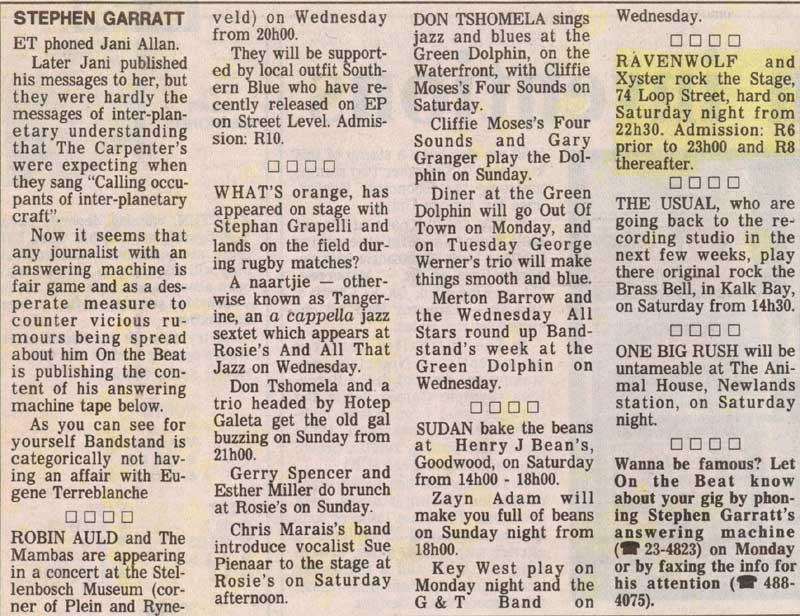 STEPHEN GARRATT

ET phoned Jani Allan.

Later Jani published his messages to her, but they were hardly the messages of inter-planetary understanding that The Carpenter's were expecting when they sang "Calling occupants of inter-planetary craft".

Now it seems that any journalist with an answering machine is fair game and as a desperate measure to counter vicious rumours being spread about him On the Beat is publishing the content of his answering machine tape below.

As you can see for yourself Bandstand is categorically not having an affair with Eugene Terreblanche

□□□□

ROBIN AULD and The Mambas are appearing in a concert at the Stellenbosch Museum (corner of Plein and Ryneveld) on Wednesday from 20h00.

They will be supported by local outfit Southern Blue who have recently released on EP on Street Level. Admission: R10.

□□□□

WHAT'S orange, has appeared on stage with Stephan Grapelli and lands on the field during rugby matches?

A naartjie — otherwise known as Tangerine, an a cappella jazz sextet which appears at Rosie's And All That Jazz on Wednesday.

Don Tshomela and a trio headed by Hotep Galeta get the old gal buzzing on Sunday from 21h00.

Gerry Spencer and Esther Miller do brunch at Rosie's on Sunday.

Chris Marais's band introduce vocalist Sue Pienaar to the stage at Rosie's on Saturday afternoon.

DON TSHOMELA sings jazz and blues at the Green Dolphin, on the Waterfront, with Cliffie Moses's Four Sounds on Saturday.

Cliffie Moses's Four Sounds and Gary Granger play the Dolphin on Sunday.

Diner at the Green Dolphin will go Out Of Town on Monday, and on Tuesday George Werner's trio will make things smooth and blue.

Merton Barrow and the Wednesday All Stars round up Bandstand's week at the Green Dolphin on Wednesday.

□□□□

SUDAN bake the beans at Henry J Bean's, Goodwood, on Saturday from 14h00 - 18h00.

Zayn Adam will make you full of beans on Sunday night from 18h00.

Key West play on Monday night and the G & T Band on Wednesday.

□□□□

RAVENWOLF and Xyster rock the Stage, 74 Loop Street, hard on Saturday night from 22h30. Admission: R6 prior to 23h00 and R8 thereafter.

□□□□

THE USUAL, who are going back to the recording studio in the next few weeks, play there original rock the Brass Bell, in Kalk Bay, on Saturday from 14h30.

□□□□

ONE BIG RUSH will be untameable at The Animal House, Newlands station, on Saturday night.

□□□□

Wanna be famous? Let On the Beat know about your gig by phoning Stephen Garratt's answering machine (☎ 23-4823) on Monday or by faxing the info for his attention (☎ 488-4075).